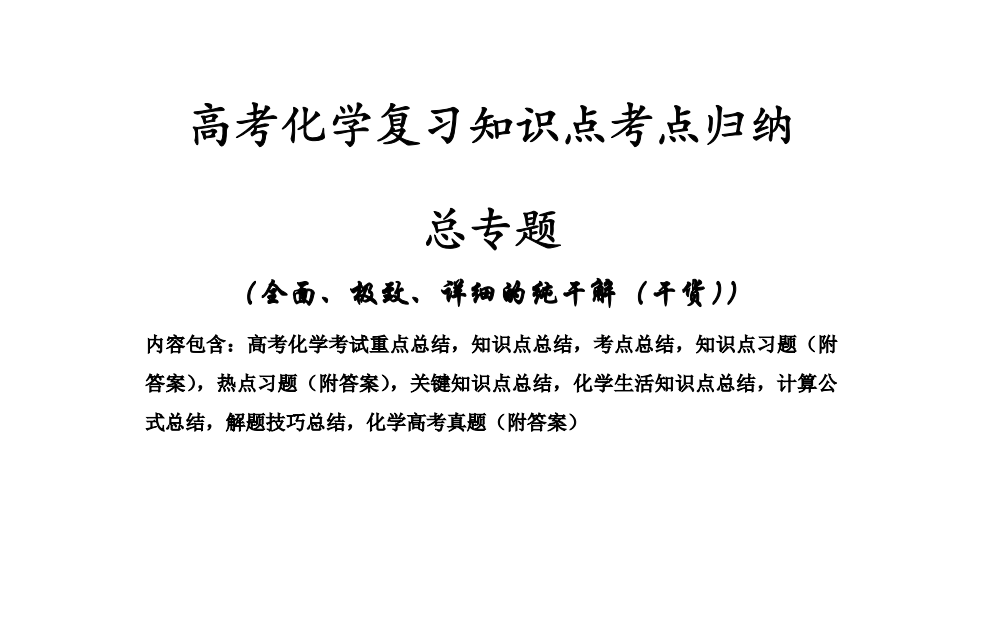 高考化学复习知识点考点归纳

总专题

（全面、极致、详细的纯干解（干货））

内容包含：高考化学考试重点总结，知识点总结，考点总结，知识点习题（附答案），热点习题（附答案），关键知识点总结，化学生活知识点总结，计算公式总结，解题技巧总结，化学高考真题（附答案）